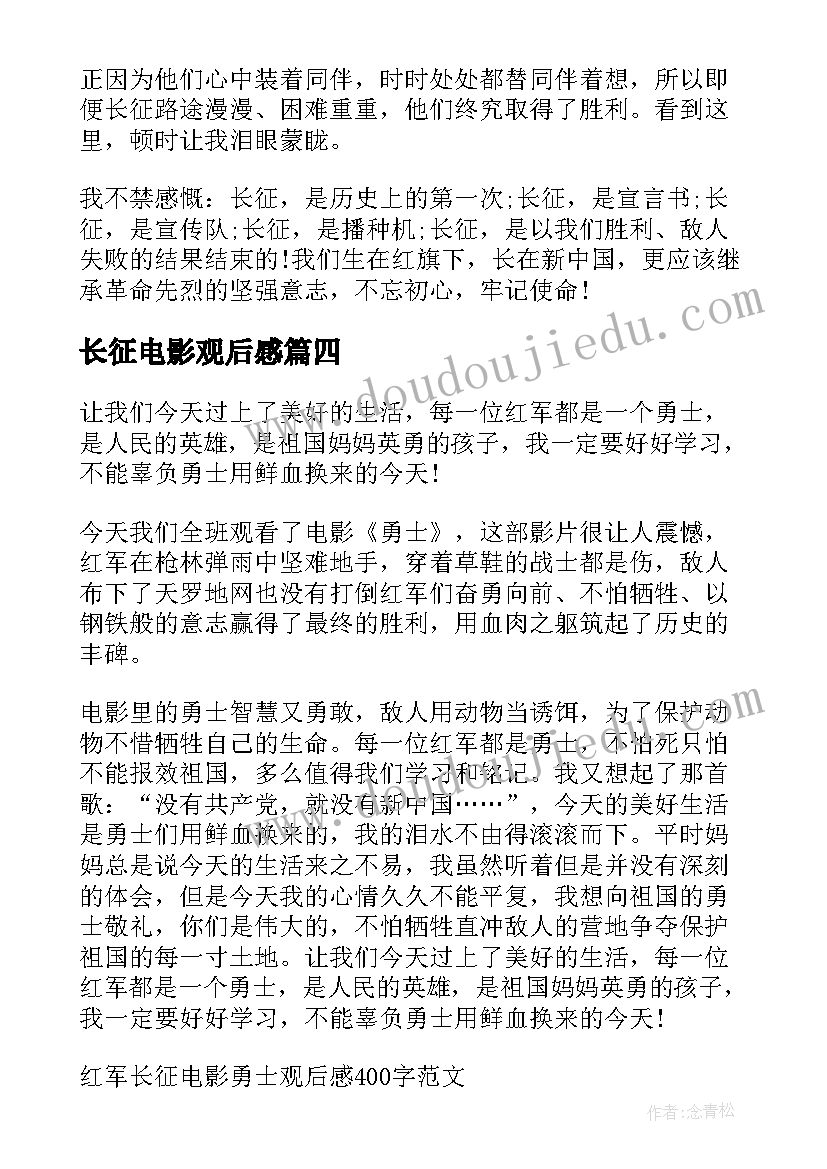 正因为他们心中装着同伴，时时处处都替同伴着想，所以即便长征路途漫漫、困难重重，他们终究取得了胜利。看到这里，顿时让我泪眼蒙眬。

我不禁感慨：长征，是历史上的第一次;长征，是宣言书;长征，是宣传队;长征，是播种机;长征，是以我们胜利、敌人失败的结果结束的!我们生在红旗下，长在新中国，更应该继承革命先烈的坚强意志，不忘初心，牢记使命!

长征电影观后感篇四

让我们今天过上了美好的生活，每一位红军都是一个勇士，是人民的英雄，是祖国妈妈英勇的孩子，我一定要好好学习，不能辜负勇士用鲜血换来的今天!

今天我们全班观看了电影《勇士》，这部影片很让人震撼，红军在枪林弹雨中坚难地手，穿着草鞋的战士都是伤，敌人布下了天罗地网也没有打倒红军们奋勇向前、不怕牺牲、以钢铁般的意志赢得了最终的胜利，用血肉之躯筑起了历史的丰碑。

电影里的勇士智慧又勇敢，敌人用动物当诱饵，为了保护动物不惜牺牲自己的生命。每一位红军都是勇士，不怕死只怕不能报效祖国，多么值得我们学习和铭记。我又想起了那首歌：“没有共产党，就没有新中国……”，今天的美好生活是勇士们用鲜血换来的，我的泪水不由得滚滚而下。平时妈妈总是说今天的生活来之不易，我虽然听着但是并没有深刻的体会，但是今天我的心情久久不能平复，我想向祖国的勇士敬礼，你们是伟大的，不怕牺牲直冲敌人的营地争夺保护祖国的每一寸土地。让我们今天过上了美好的生活，每一位红军都是一个勇士，是人民的英雄，是祖国妈妈英勇的孩子，我一定要好好学习，不能辜负勇士用鲜血换来的今天!

红军长征电影勇士观后感400字范文

www.doudoujiedu.com

作者:念青松